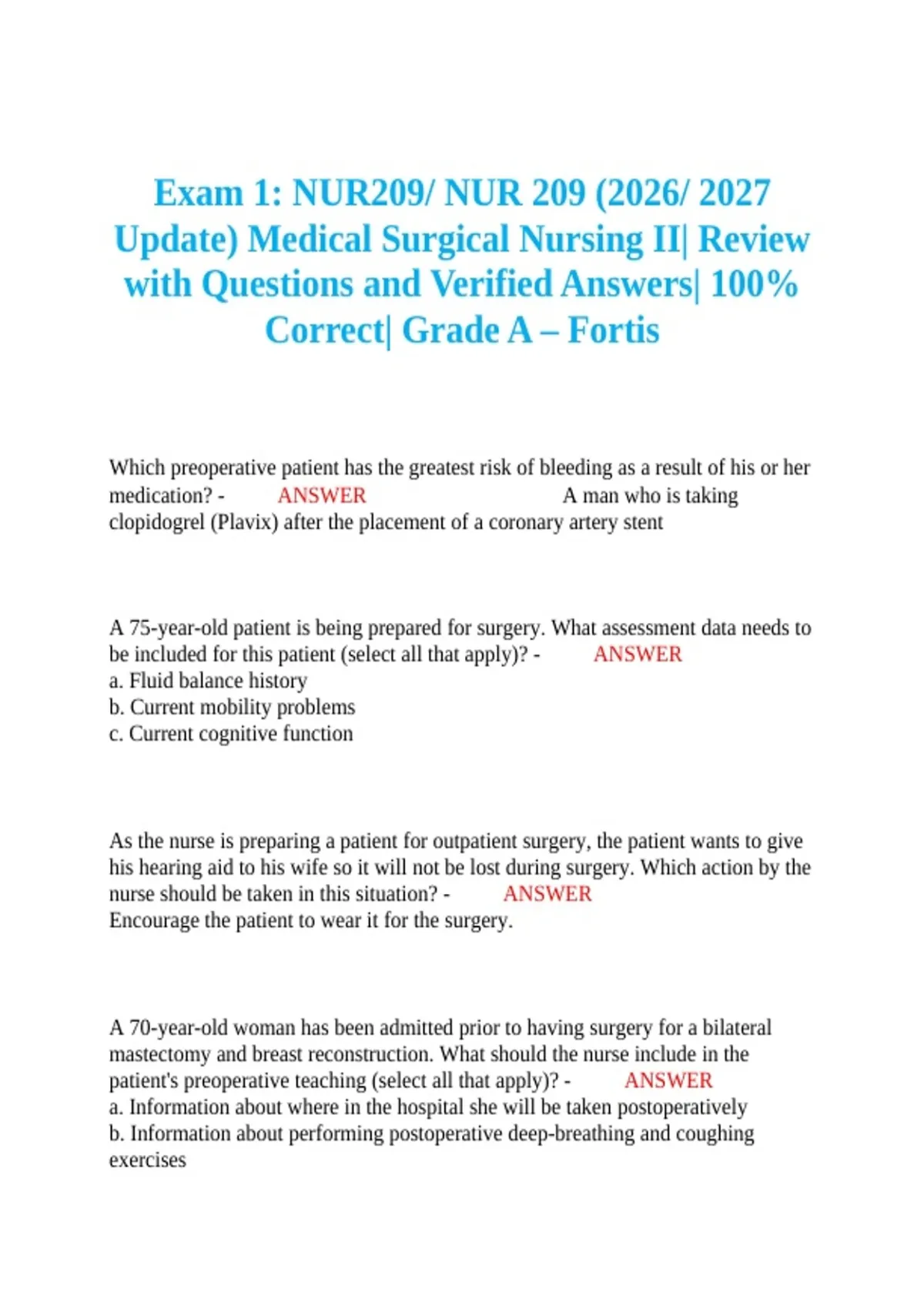 Exam 1: NUR209/ NUR 209 (2026/ 2027 Update) Medical Surgical Nursing II| Review with Questions and Verified Answers| 100% Correct| Grade A – Fortis

Which preoperative patient has the greatest risk of bleeding as a result of his or her medication? - ANSWER A man who is taking clopidogrel (Plavix) after the placement of a coronary artery stent

A 75-year-old patient is being prepared for surgery. What assessment data needs to be included for this patient (select all that apply)? - ANSWER
a. Fluid balance history
b. Current mobility problems
c. Current cognitive function

As the nurse is preparing a patient for outpatient surgery, the patient wants to give his hearing aid to his wife so it will not be lost during surgery. Which action by the nurse should be taken in this situation? - ANSWER
Encourage the patient to wear it for the surgery.

A 70-year-old woman has been admitted prior to having surgery for a bilateral mastectomy and breast reconstruction. What should the nurse include in the patient's preoperative teaching (select all that apply)? - ANSWER
a. Information about where in the hospital she will be taken postoperatively
b. Information about performing postoperative deep-breathing and coughing exercises